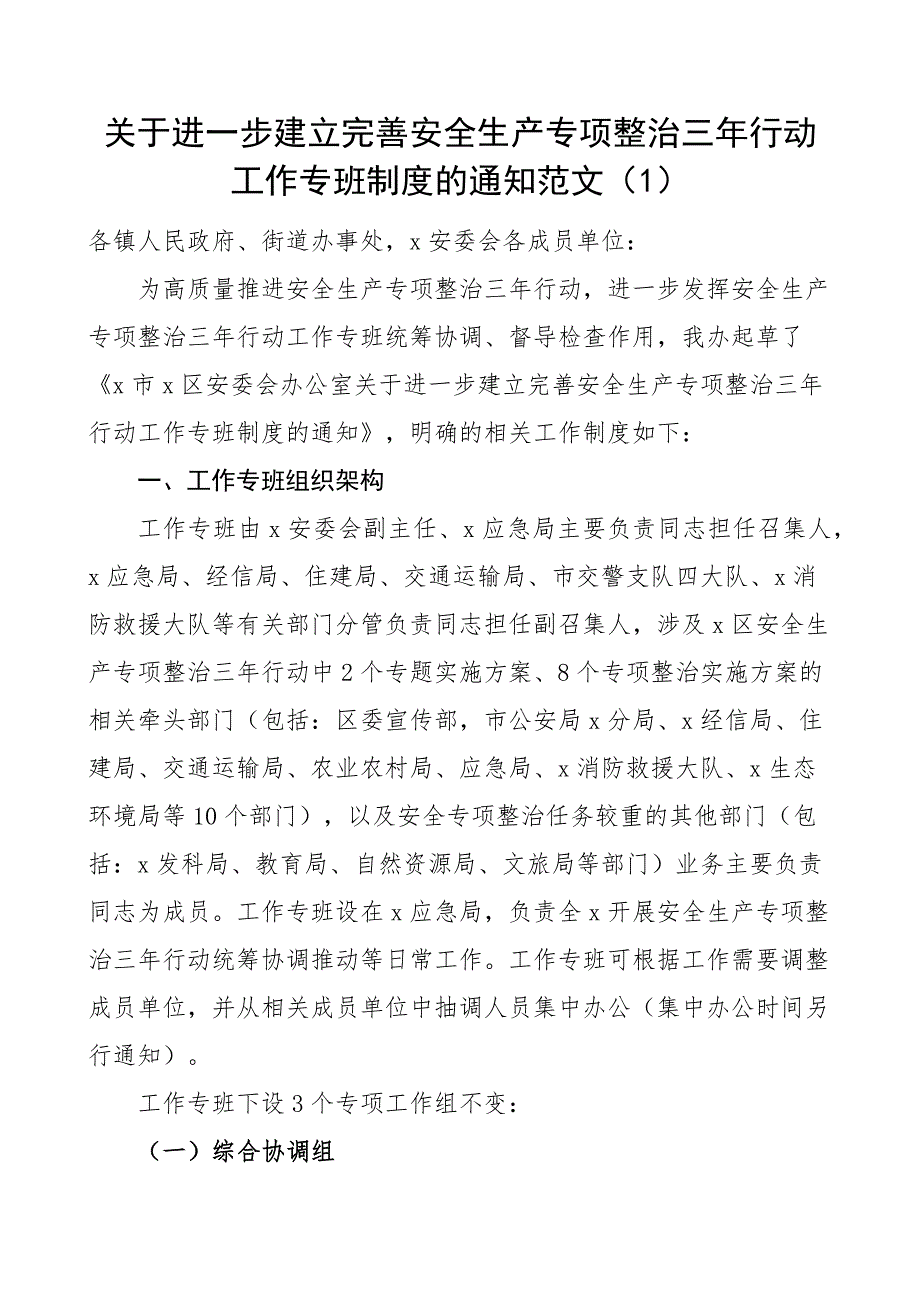 关于进一步建立完善安全生产专项整治三年行动工作专班制度的通知范文（1）

各镇人民政府、街道办事处，x安委会各成员单位：

为高质量推进安全生产专项整治三年行动，进一步发挥安全生产专项整治三年行动工作专班统筹协调、督导检查作用，我办起草了《x市x区安委会办公室关于进一步建立完善安全生产专项整治三年行动工作专班制度的通知》，明确的相关工作制度如下：

一、工作专班组织架构

工作专班由x安委会副主任、x应急局主要负责同志担任召集人，x应急局、经信局、住建局、交通运输局、市交警支队四大队、x消防救援大队等有关部门分管负责同志担任副召集人，涉及x区安全生产专项整治三年行动中2个专题实施方案、8个专项整治实施方案的相关牵头部门（包括：区委宣传部，市公安局x分局、x经信局、住建局、交通运输局、农业农村局、应急局、x消防救援大队、x生态环境局等10个部门），以及安全专项整治任务较重的其他部门（包括：x发科局、教育局、自然资源局、文旅局等部门）业务主要负责同志为成员。工作专班设在x应急局，负责全x开展安全生产专项整治三年行动统筹协调推动等日常工作。工作专班可根据工作需要调整成员单位，并从相关成员单位中抽调人员集中办公（集中办公时间另行通知）。

工作专班下设3个专项工作组不变：

（一）综合协调组